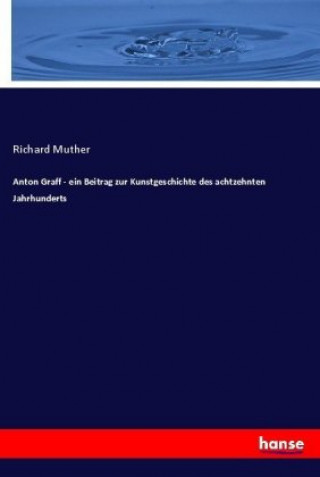 Richard Muther

Anton Graff - ein Beitrag zur Kunstgeschichte des achtzehnten Jahrhunderts

hanse